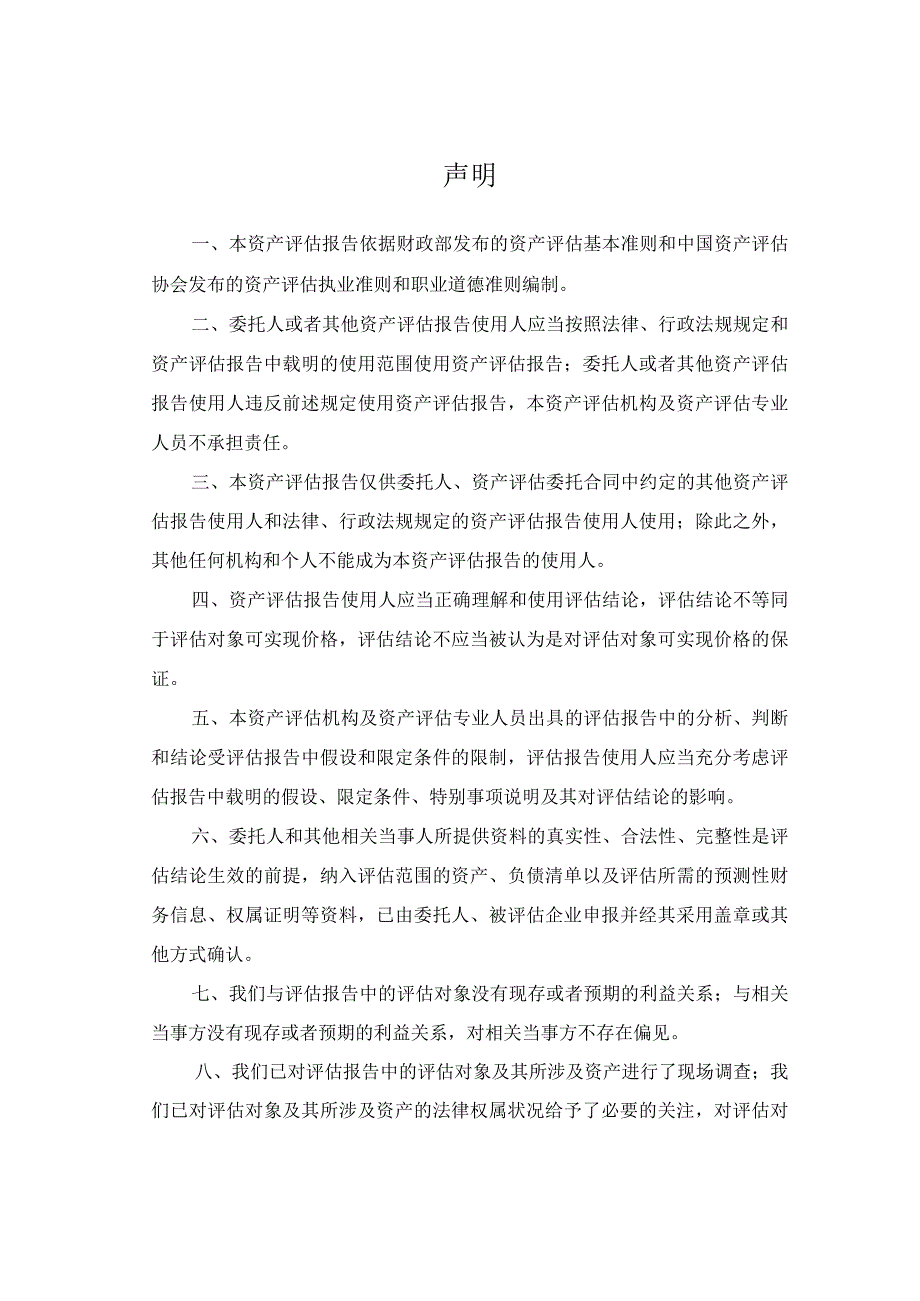 声明

一、本资产评估报告依据财政部发布的资产评估基本准则和中国资产评估协会发布的资产评估执业准则和职业道德准则编制。

二、委托人或者其他资产评估报告使用人应当按照法律、行政法规规定和资产评估报告中载明的使用范围使用资产评估报告；委托人或者其他资产评估报告使用人违反前述规定使用资产评估报告，本资产评估机构及资产评估专业人员不承担责任。

三、本资产评估报告仅供委托人、资产评估委托合同中约定的其他资产评估报告使用人和法律、行政法规规定的资产评估报告使用人使用；除此之外，其他任何机构和个人不能成为本资产评估报告的使用人。

四、资产评估报告使用人应当正确理解和使用评估结论，评估结论不等同于评估对象可实现价格，评估结论不应当被认为是对评估对象可实现价格的保证。

五、本资产评估机构及资产评估专业人员出具的评估报告中的分析、判断和结论受评估报告中假设和限定条件的限制，评估报告使用人应当充分考虑评估报告中载明的假设、限定条件、特别事项说明及其对评估结论的影响。

六、委托人和其他相关当事人所提供资料的真实性、合法性、完整性是评估结论生效的前提，纳入评估范围的资产、负债清单以及评估所需的预测性财务信息、权属证明等资料，已由委托人、被评估企业申报并经其采用盖章或其他方式确认。

七、我们与评估报告中的评估对象没有现存或者预期的利益关系；与相关当事方没有现存或者预期的利益关系，对相关当事方不存在偏见。

八、我们已对评估报告中的评估对象及其所涉及资产进行了现场调查；我们已对评估对象及其所涉及资产的法律权属状况给予了必要的关注，对评估对